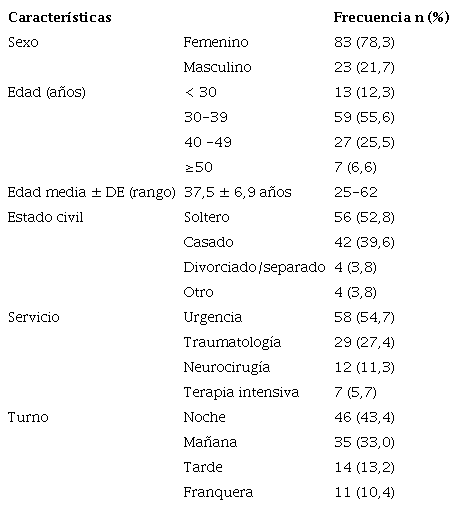 | Características | | Frecuencia n (%) |
|---|---|---|
| Sexo | Femenino | 83 (78,3) |
| | Masculino | 23 (21,7) |
| Edad (años) | < 30 | 13 (12,3) |
| | 30-39 | 59 (55,6) |
| | 40 -49 | 27 (25,5) |
| | ≥50 | 7 (6,6) |
| Edad media ± DE (rango) | 37,5 ± 6,9 años | 25-62 |
| Estado civil | Soltero | 56 (52,8) |
| | Casado | 42 (39,6) |
| | Divorciado/separado | 4 (3,8) |
| | Otro | 4 (3,8) |
| Servicio | Urgencia | 58 (54,7) |
| | Traumatología | 29 (27,4) |
| | Neurocirugía | 12 (11,3) |
| | Terapia intensiva | 7 (5,7) |
| Turno | Noche | 46 (43,4) |
| | Mañana | 35 (33,0) |
| | Tarde | 14 (13,2) |
| | Franquera | 11 (10,4) |